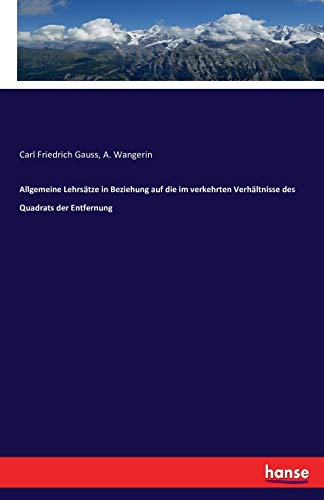 Carl Friedrich Gauss, A. Wangerin

Allgemeine Lehrsätze in Beziehung auf die im verkehrten Verhältnisse des Quadrats der Entfernung

hanse